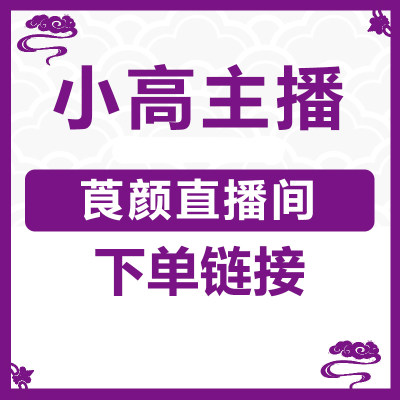 小高主播

莨颜直播间

下单链接